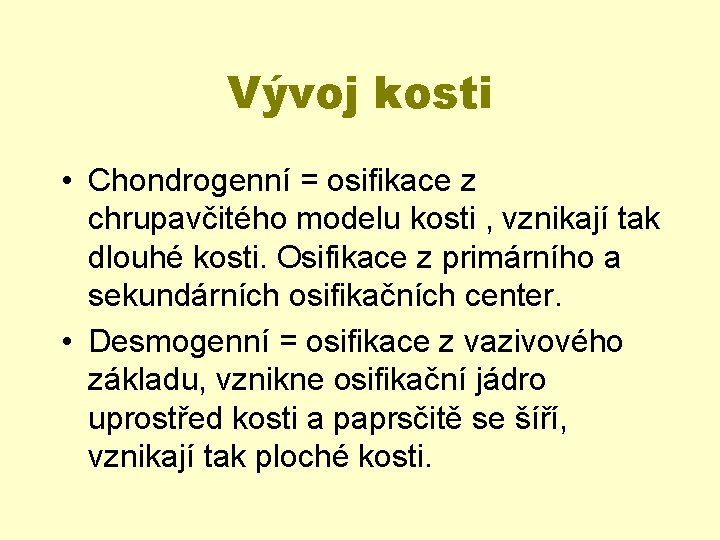 Vývoj kosti

• Chondrogenní = osifikace z chrupavčitého modelu kosti , vznikají tak dlouhé kosti. Osifikace z primárního a sekundárních osifikačních center.
• Desmogenní = osifikace z vazivového základu, vznikne osifikační jádro uprostřed kosti a paprsčitě se šíří, vznikají tak ploché kosti.